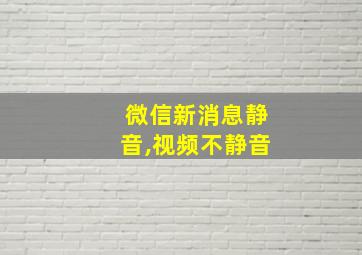 微信新消息静音,视频不静音